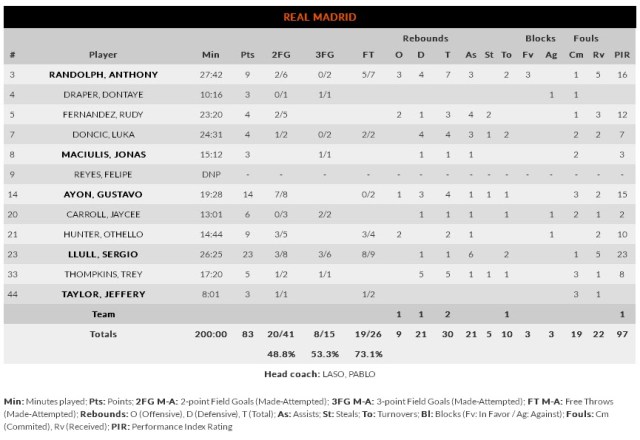 REAL MADRID

| # | Player | Min | Pts | 2FG | 3FG | FT | Rebounds O | Rebounds D | Rebounds T | As | St | To | Blocks Fv | Blocks Ag | Fouls Cm | Fouls Rv | PIR |
|---|---|---|---|---|---|---|---|---|---|---|---|---|---|---|---|---|---|
| 3 | RANDOLPH, ANTHONY | 27:42 | 9 | 2/6 | 0/2 | 5/7 | 3 | 4 | 7 | 3 | | 2 | 3 | | 1 | 5 | 16 |
| 4 | DRAPER, DONTAYE | 10:16 | 3 | 0/1 | 1/1 | | | | | | | | | 1 | 1 | | |
| 5 | FERNANDEZ, RUDY | 23:20 | 4 | 2/5 | | | 2 | 1 | 3 | 4 | 2 | | | | 1 | 3 | 12 |
| 7 | DONCIC, LUKA | 24:31 | 4 | 1/2 | 0/2 | 2/2 | | 4 | 4 | 3 | 1 | 2 | | | 2 | 2 | 7 |
| 8 | MACIULIS, JONAS | 15:12 | 3 | | 1/1 | | | 1 | 1 | 1 | | | | | 2 | | 3 |
| 9 | REYES, FELIPE | DNP | - | - | - | - | - | - | - | - | - | - | - | - | - | - | - |
| 14 | AYON, GUSTAVO | 19:28 | 14 | 7/8 | | 0/2 | 1 | 3 | 4 | 1 | 1 | 1 | | | 3 | 2 | 15 |
| 20 | CARROLL, JAYCEE | 13:01 | 6 | 0/3 | 2/2 | | | 1 | 1 | 1 | | 1 | | 1 | 2 | 1 | 2 |
| 21 | HUNTER, OTHELLO | 14:44 | 9 | 3/5 | | 3/4 | 2 | | 2 | 1 | | | | 1 | | 2 | 10 |
| 23 | LLULL, SERGIO | 26:25 | 23 | 3/8 | 3/6 | 8/9 | | 1 | 1 | 6 | | 2 | | | 1 | 5 | 23 |
| 33 | THOMPKINS, TREY | 17:20 | 5 | 1/2 | 1/1 | | | 5 | 5 | 1 | 1 | 1 | | | 3 | 1 | 8 |
| 44 | TAYLOR, JEFFERY | 8:01 | 3 | 1/1 | | 1/2 | | | | | | | | | 3 | 1 | |
| | Team | | | | | | 1 | 1 | 2 | | | 1 | | | | | 1 |
| | Totals | 200:00 | 83 | 20/41 | 8/15 | 19/26 | 9 | 21 | 30 | 21 | 5 | 10 | 3 | 3 | 19 | 22 | 97 |
| | | | | 48.8% | 53.3% | 73.1% | | | | | | | | | | | |

Head coach: LASO, PABLO

Min: Minutes played; Pts: Points; 2FG M-A: 2-point Field Goals (Made-Attempted); 3FG M-A: 3-point Field Goals (Made-Attempted); FT M-A: Free Throws (Made-Attempted); Rebounds: O (Offensive), D (Defensive), T (Total); As: Assists; St: Steals; To: Turnovers; Bl: Blocks (Fv: In Favor / Ag: Against); Fouls: Cm (Commited), Rv (Received); PIR: Performance Index Rating